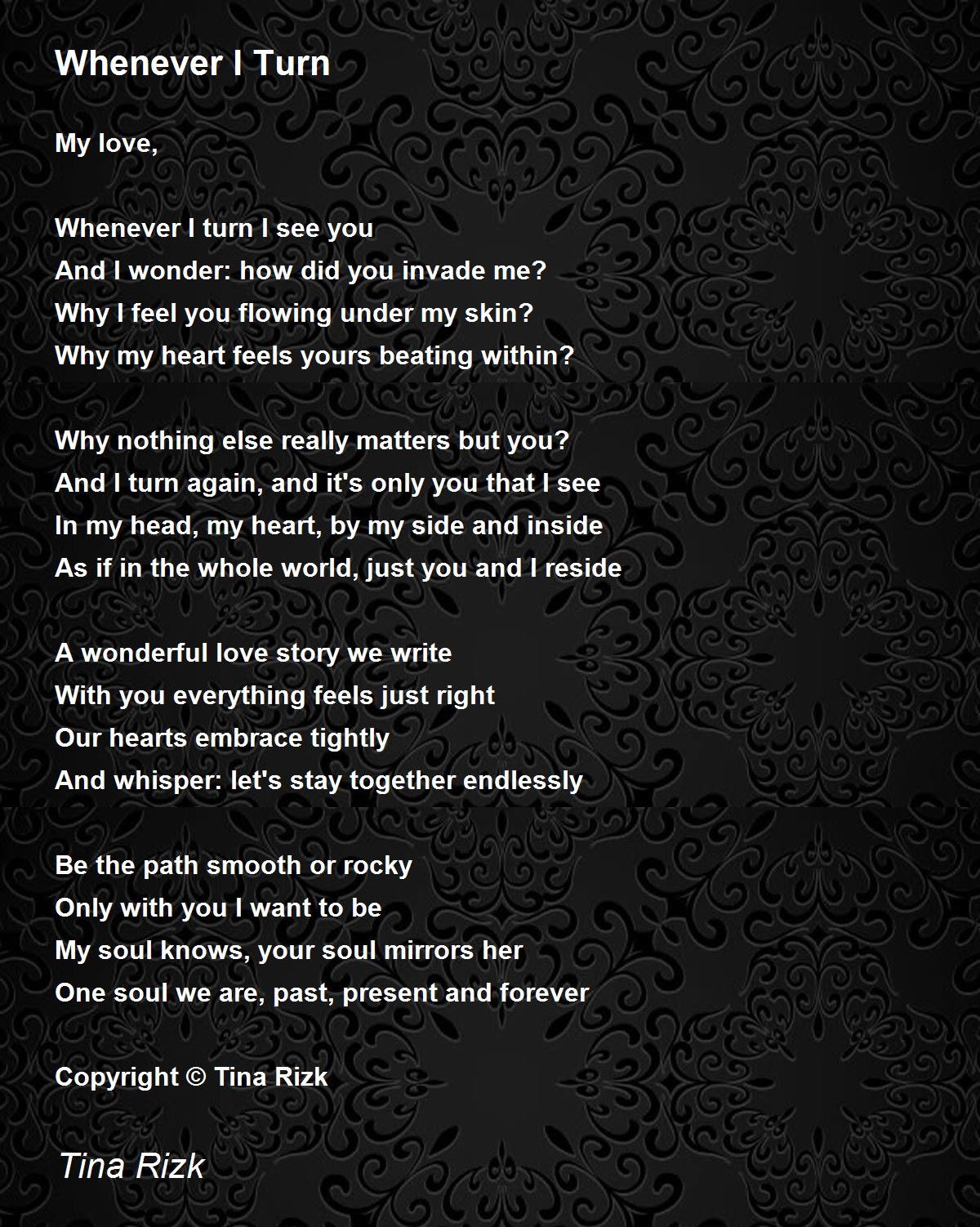 Whenever I Turn

My love,

Whenever I turn I see you
And I wonder: how did you invade me?
Why I feel you flowing under my skin?
Why my heart feels yours beating within?

Why nothing else really matters but you?
And I turn again, and it's only you that I see
In my head, my heart, by my side and inside
As if in the whole world, just you and I reside

A wonderful love story we write
With you everything feels just right
Our hearts embrace tightly
And whisper: let's stay together endlessly

Be the path smooth or rocky
Only with you I want to be
My soul knows, your soul mirrors her
One soul we are, past, present and forever

Copyright © Tina Rizk

Tina Rizk